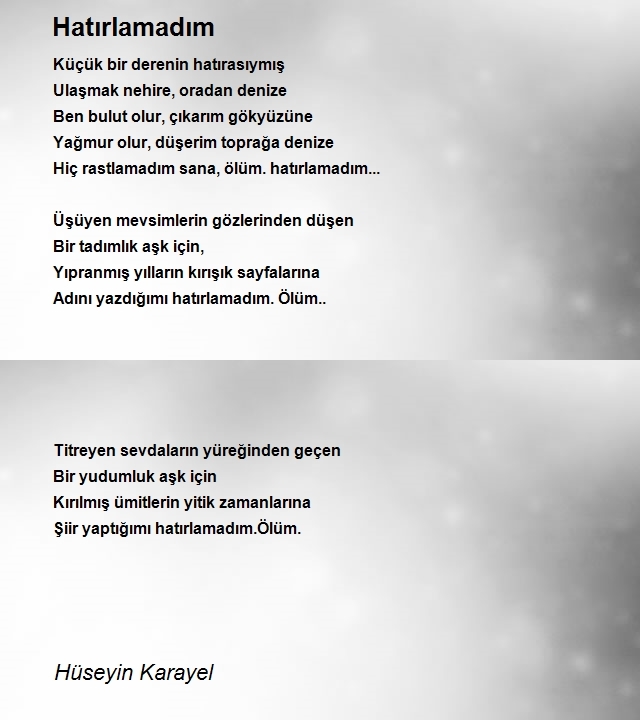 Hatırlamadım

Küçük bir derenin hatırasıymış
Ulaşmak nehire, oradan denize
Ben bulut olur, çıkarım gökyüzüne
Yağmur olur, düşerim toprağa denize
Hiç rastlamadım sana, ölüm. hatırlamadım...

Üşüyen mevsimlerin gözlerinden düşen
Bir tadımlık aşk için,
Yıpranmış yılların kırışık sayfalarına
Adını yazdığımı hatırlamadım. Ölüm..

Titreyen sevdaların yüreğinden geçen
Bir yudumluk aşk için
Kırılmış ümitlerin yitik zamanlarına
Şiir yaptığımı hatırlamadım.Ölüm.

Hüseyin Karayel